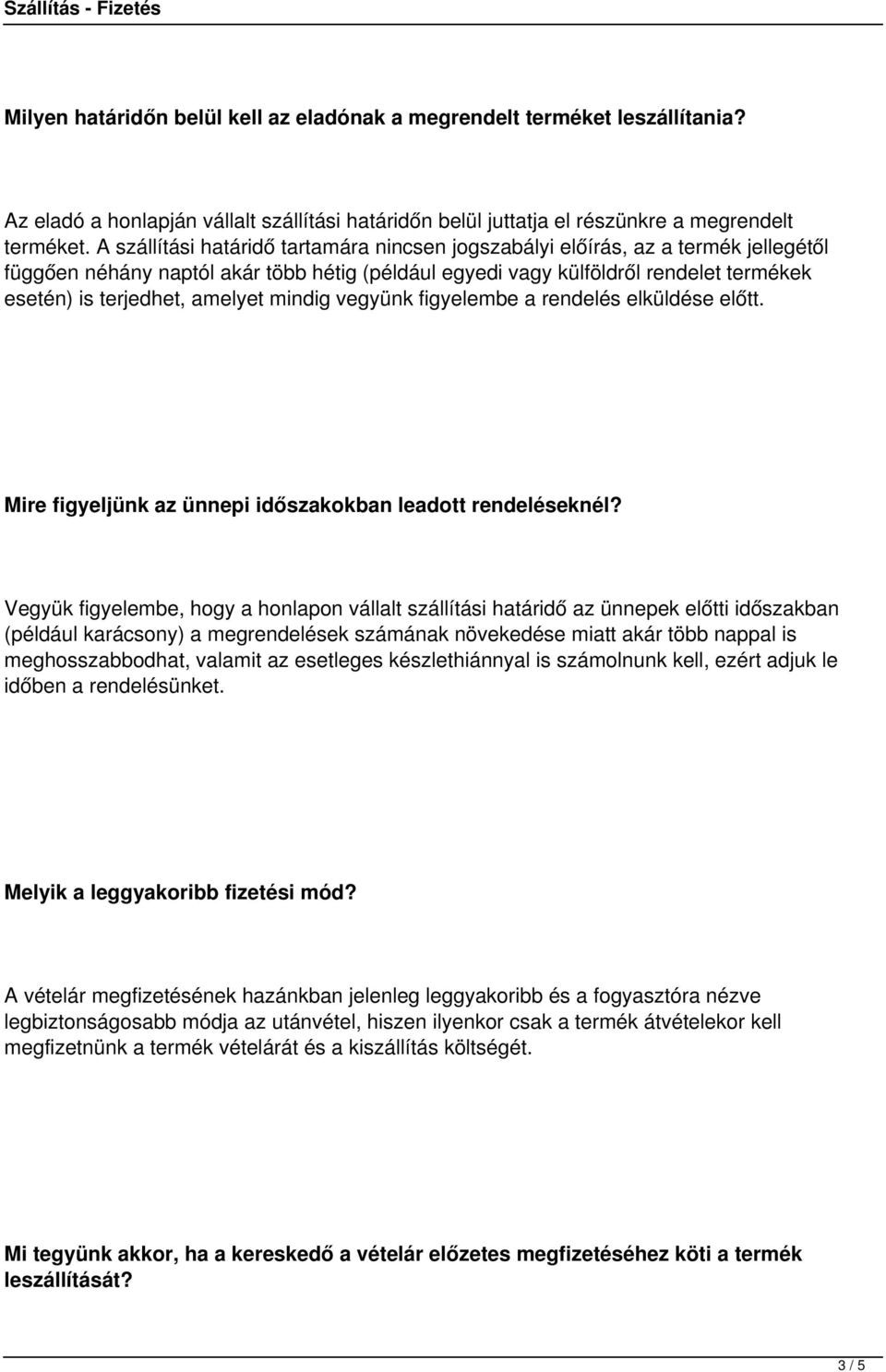 Szállítás - Fizetés

Milyen határidőn belül kell az eladónak a megrendelt terméket leszállítania?

Az eladó a honlapján vállalt szállítási határidőn belül juttatja el részünkre a megrendelt terméket. A szállítási határidő tartamára nincsen jogszabályi előírás, az a termék jellegétől függően néhány naptól akár több hétig (például egyedi vagy külföldről rendelet termékek esetén) is terjedhet, amelyet mindig vegyünk figyelembe a rendelés elküldése előtt.

Mire figyeljünk az ünnepi időszakokban leadott rendeléseknél?

Vegyük figyelembe, hogy a honlapon vállalt szállítási határidő az ünnepek előtti időszakban (például karácsony) a megrendelések számának növekedése miatt akár több nappal is meghosszabbodhat, valamit az esetleges készlethiánnyal is számolnunk kell, ezért adjuk le időben a rendelésünket.

Melyik a leggyakoribb fizetési mód?

A vételár megfizetésének hazánkban jelenleg leggyakoribb és a fogyasztóra nézve legbiztonságosabb módja az utánvétel, hiszen ilyenkor csak a termék átvételekor kell megfizetnünk a termék vételárát és a kiszállítás költségét.

Mi tegyünk akkor, ha a kereskedő a vételár előzetes megfizetéséhez köti a termék leszállítását?

3 / 5